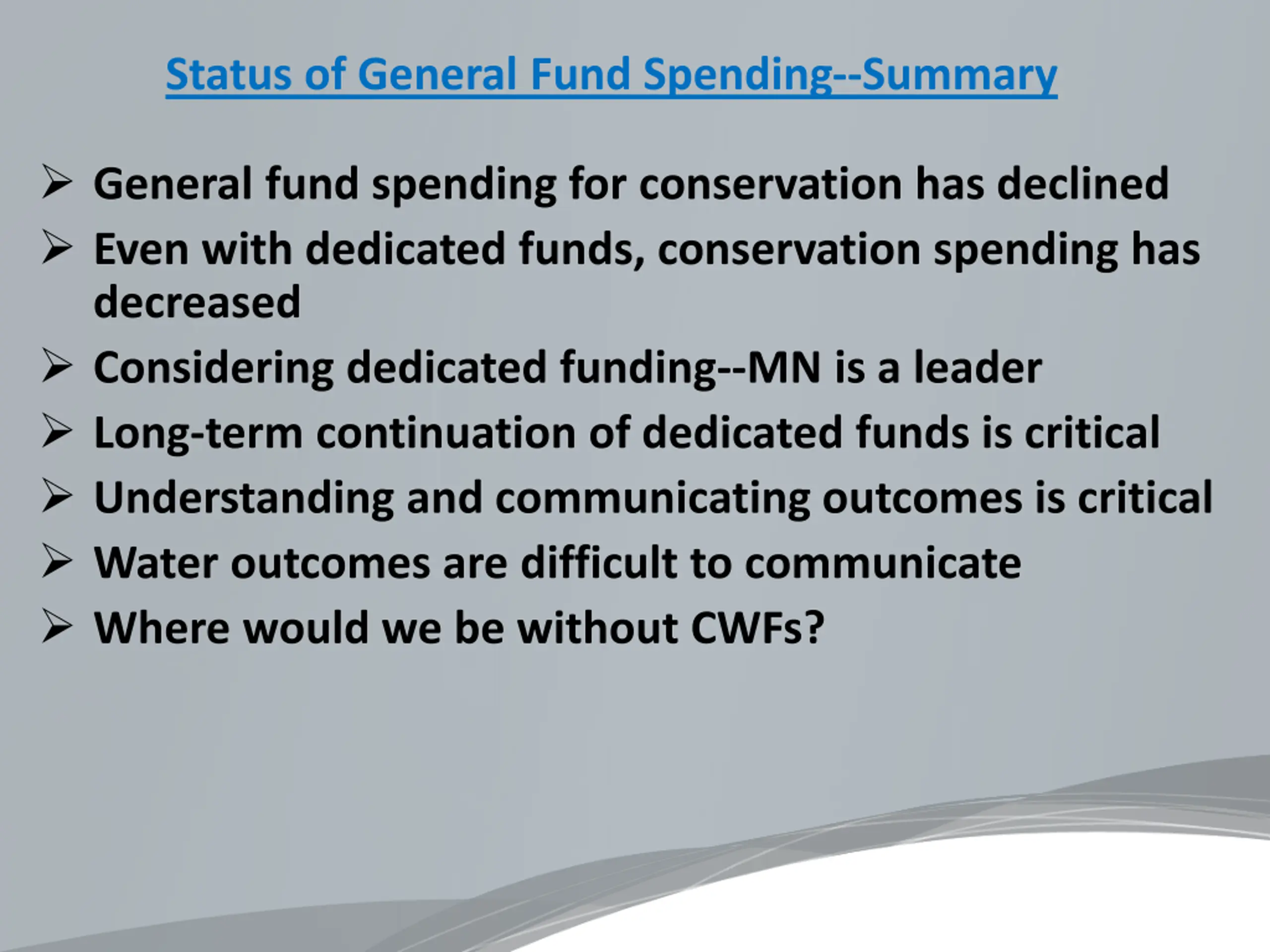 Status of General Fund Spending--Summary

➢ General fund spending for conservation has declined
➢ Even with dedicated funds, conservation spending has decreased
➢ Considering dedicated funding--MN is a leader
➢ Long-term continuation of dedicated funds is critical
➢ Understanding and communicating outcomes is critical
➢ Water outcomes are difficult to communicate
➢ Where would we be without CWFs?